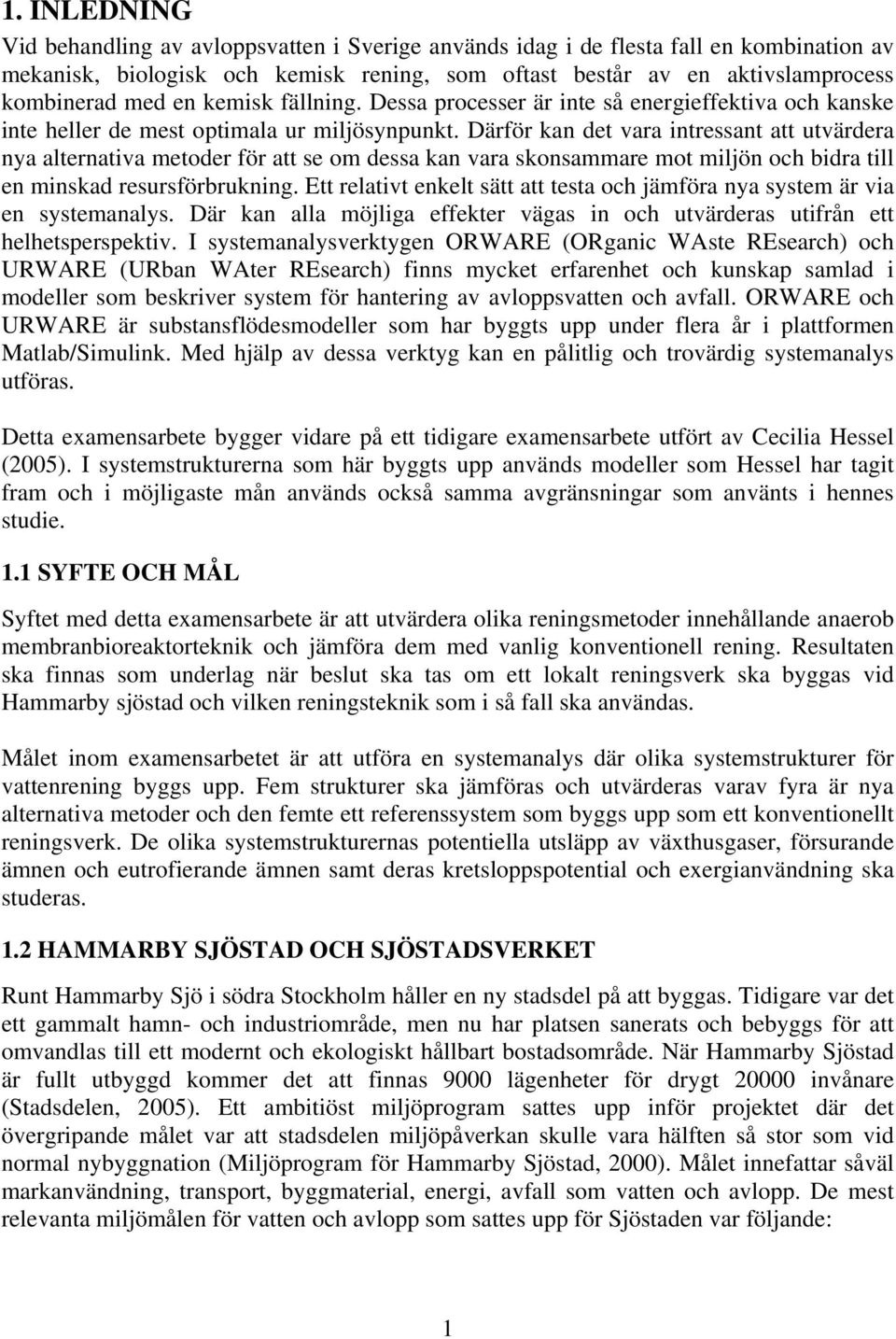 1. INLEDNING

Vid behandling av avloppsvatten i Sverige används idag i de flesta fall en kombination av mekanisk, biologisk och kemisk rening, som oftast består av en aktivslamprocess kombinerad med en kemisk fällning. Dessa processer är inte så energieffektiva och kanske inte heller de mest optimala ur miljösynpunkt. Därför kan det vara intressant att utvärdera nya alternativa metoder för att se om dessa kan vara skonsammare mot miljön och bidra till en minskad resursförbrukning. Ett relativt enkelt sätt att testa och jämföra nya system är via en systemanalys. Där kan alla möjliga effekter vägas in och utvärderas utifrån ett helhetsperspektiv. I systemanalysverktygen ORWARE (ORganic WAste REsearch) och URWARE (URban WAter REsearch) finns mycket erfarenhet och kunskap samlad i modeller som beskriver system för hantering av avloppsvatten och avfall. ORWARE och URWARE är substansflödesmodeller som har byggts upp under flera år i plattformen Matlab/Simulink. Med hjälp av dessa verktyg kan en pålitlig och trovärdig systemanalys utföras.

Detta examensarbete bygger vidare på ett tidigare examensarbete utfört av Cecilia Hessel (2005). I systemstrukturerna som här byggts upp används modeller som Hessel har tagit fram och i möjligaste mån används också samma avgränsningar som använts i hennes studie.

1.1 SYFTE OCH MÅL

Syftet med detta examensarbete är att utvärdera olika reningsmetoder innehållande anaerob membranbioreaktorteknik och jämföra dem med vanlig konventionell rening. Resultaten ska finnas som underlag när beslut ska tas om ett lokalt reningsverk ska byggas vid Hammarby sjöstad och vilken reningsteknik som i så fall ska användas.

Målet inom examensarbetet är att utföra en systemanalys där olika systemstrukturer för vattenrening byggs upp. Fem strukturer ska jämföras och utvärderas varav fyra är nya alternativa metoder och den femte ett referenssystem som byggs upp som ett konventionellt reningsverk. De olika systemstrukturernas potentiella utsläpp av växthusgaser, försurande ämnen och eutrofierande ämnen samt deras kretsloppspotential och exergianvändning ska studeras.

1.2 HAMMARBY SJÖSTAD OCH SJÖSTADSVERKET

Runt Hammarby Sjö i södra Stockholm håller en ny stadsdel på att byggas. Tidigare var det ett gammalt hamn- och industriområde, men nu har platsen sanerats och bebyggs för att omvandlas till ett modernt och ekologiskt hållbart bostadsområde. När Hammarby Sjöstad är fullt utbyggd kommer det att finnas 9000 lägenheter för drygt 20000 invånare (Stadsdelen, 2005). Ett ambitiöst miljöprogram sattes upp inför projektet där det övergripande målet var att stadsdelen miljöpåverkan skulle vara hälften så stor som vid normal nybyggnation (Miljöprogram för Hammarby Sjöstad, 2000). Målet innefattar såväl markanvändning, transport, byggmaterial, energi, avfall som vatten och avlopp. De mest relevanta miljömålen för vatten och avlopp som sattes upp för Sjöstaden var följande:

1